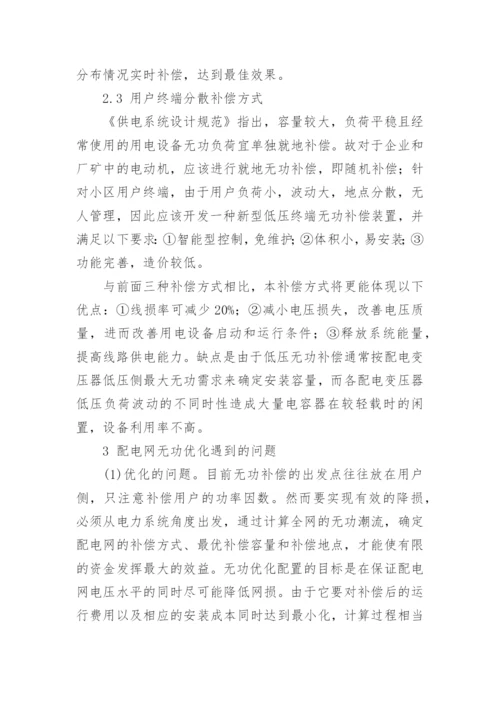 分布情况实时补偿，达到最佳效果。

2.3 用户终端分散补偿方式

《供电系统设计规范》指出，容量较大，负荷平稳且经常使用的用电设备无功负荷宜单独就地补偿。故对于企业和厂矿中的电动机，应该进行就地无功补偿，即随机补偿；针对小区用户终端，由于用户负荷小，波动大，地点分散，无人管理，因此应该开发一种新型低压终端无功补偿装置，并满足以下要求：①智能型控制，免维护；②体积小，易安装；③功能完善，造价较低。

与前面三种补偿方式相比，本补偿方式将更能体现以下优点：①线损率可减少 20%；②减小电压损失，改善电压质量，进而改善用电设备启动和运行条件；③释放系统能量，提高线路供电能力。缺点是由于低压无功补偿通常按配电变压器低压侧最大无功需求来确定安装容量，而各配电变压器低压负荷波动的不同时性造成大量电容器在较轻载时的闲置，设备利用率不高。

3 配电网无功优化遇到的问题

(1)优化的问题。目前无功补偿的出发点往往放在用户侧，只注意补偿用户的功率因数。然而要实现有效的降损，必须从电力系统角度出发，通过计算全网的无功潮流，确定配电网的补偿方式、最优补偿容量和补偿地点，才能使有限的资金发挥最大的效益。无功优化配置的目标是在保证配电网电压水平的同时尽可能降低网损。由于它要对补偿后的运行费用以及相应的安装成本同时达到最小化，计算过程相当